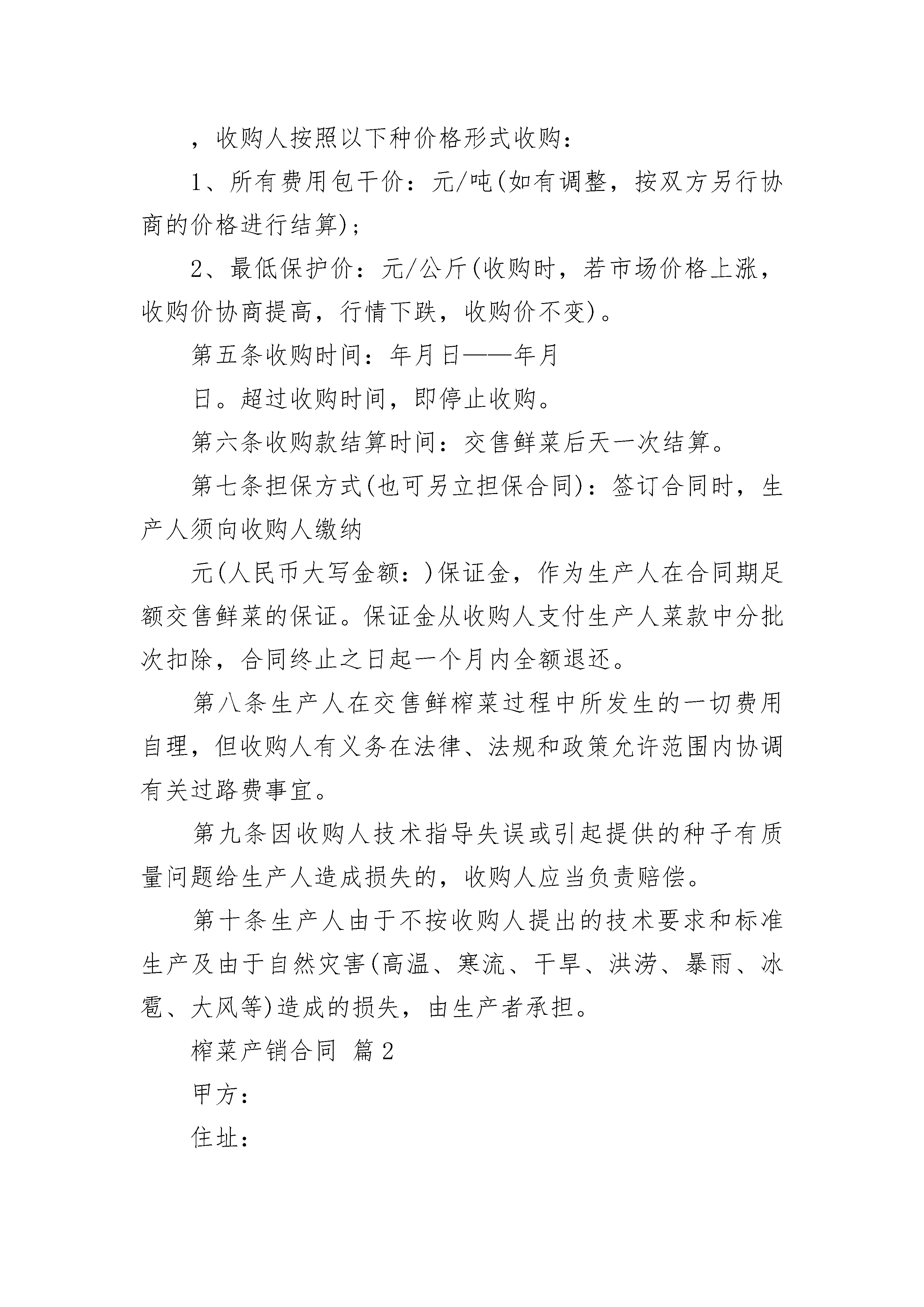 ，收购人按照以下种价格形式收购：

1、所有费用包干价：元/吨(如有调整，按双方另行协商的价格进行结算)；

2、最低保护价：元/公斤(收购时，若市场价格上涨，收购价协商提高，行情下跌，收购价不变)。

第五条收购时间：年月日——年月

日。超过收购时间，即停止收购。

第六条收购款结算时间：交售鲜菜后天一次结算。

第七条担保方式(也可另立担保合同)：签订合同时，生产人须向收购人缴纳

元(人民币大写金额：)保证金，作为生产人在合同期足额交售鲜菜的保证。保证金从收购人支付生产人菜款中分批次扣除，合同终止之日起一个月内全额退还。

第八条生产人在交售鲜榨菜过程中所发生的一切费用自理，但收购人有义务在法律、法规和政策允许范围内协调有关过路费事宜。

第九条因收购人技术指导失误或引起提供的种子有质量问题给生产人造成损失的，收购人应当负责赔偿。

第十条生产人由于不按收购人提出的技术要求和标准生产及由于自然灾害(高温、寒流、干旱、洪涝、暴雨、冰雹、大风等)造成的损失，由生产者承担。

榨菜产销合同 篇2

甲方：

住址：